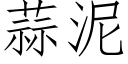 蒜泥